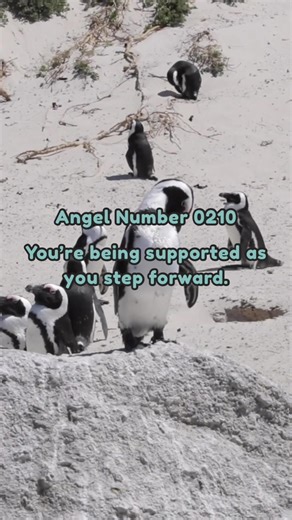 Angel Number 0210

You're being supported as you step forward.